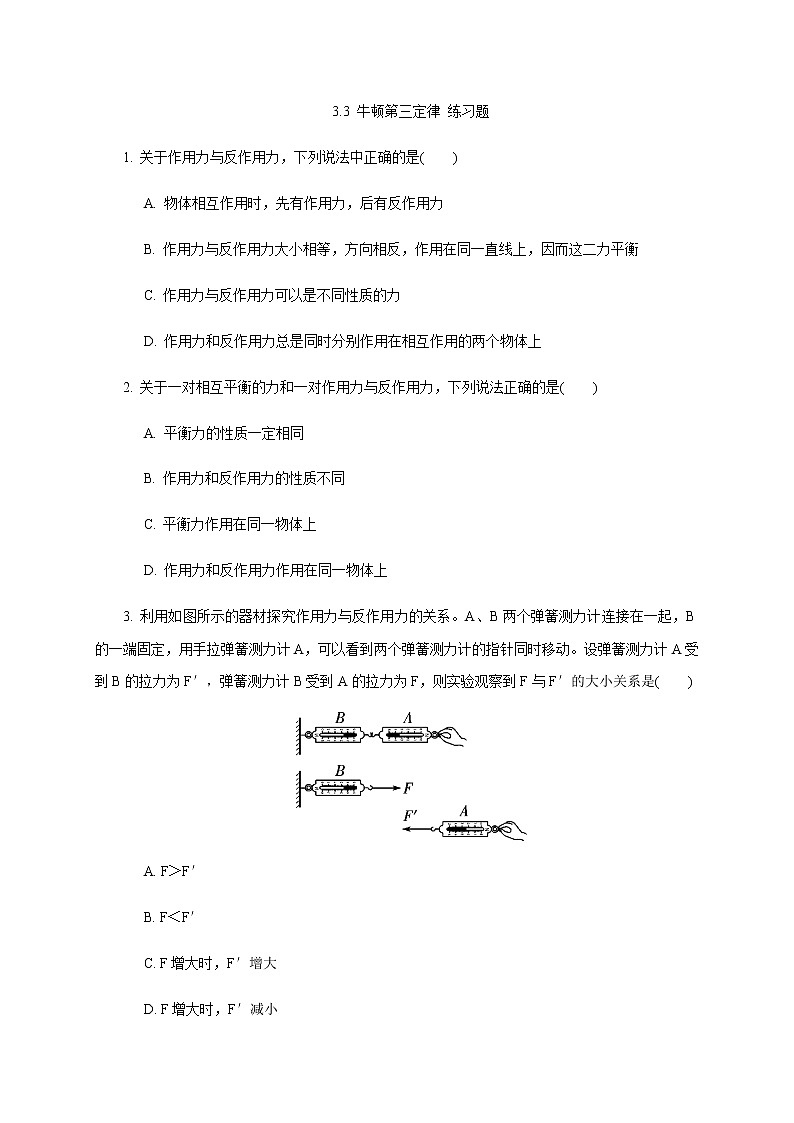 3.3 牛顿第三定律 练习题

1. 关于作用力与反作用力，下列说法中正确的是(　　)

A. 物体相互作用时，先有作用力，后有反作用力

B. 作用力与反作用力大小相等，方向相反，作用在同一直线上，因而这二力平衡

C. 作用力与反作用力可以是不同性质的力

D. 作用力和反作用力总是同时分别作用在相互作用的两个物体上

2. 关于一对相互平衡的力和一对作用力与反作用力，下列说法正确的是(　　)

A. 平衡力的性质一定相同

B. 作用力和反作用力的性质不同

C. 平衡力作用在同一物体上

D. 作用力和反作用力作用在同一物体上

3. 利用如图所示的器材探究作用力与反作用力的关系。A、B 两个弹簧测力计连接在一起，B 的一端固定，用手拉弹簧测力计 A，可以看到两个弹簧测力计的指针同时移动。设弹簧测力计 A 受到 B 的拉力为 F′，弹簧测力计 B 受到 A 的拉力为 F，则实验观察到 F 与 F′ 的大小关系是(　　)

B　A

B　F

F′　A

A. F＞F′

B. F＜F′

C. F 增大时，F′ 增大

D. F 增大时，F′ 减小